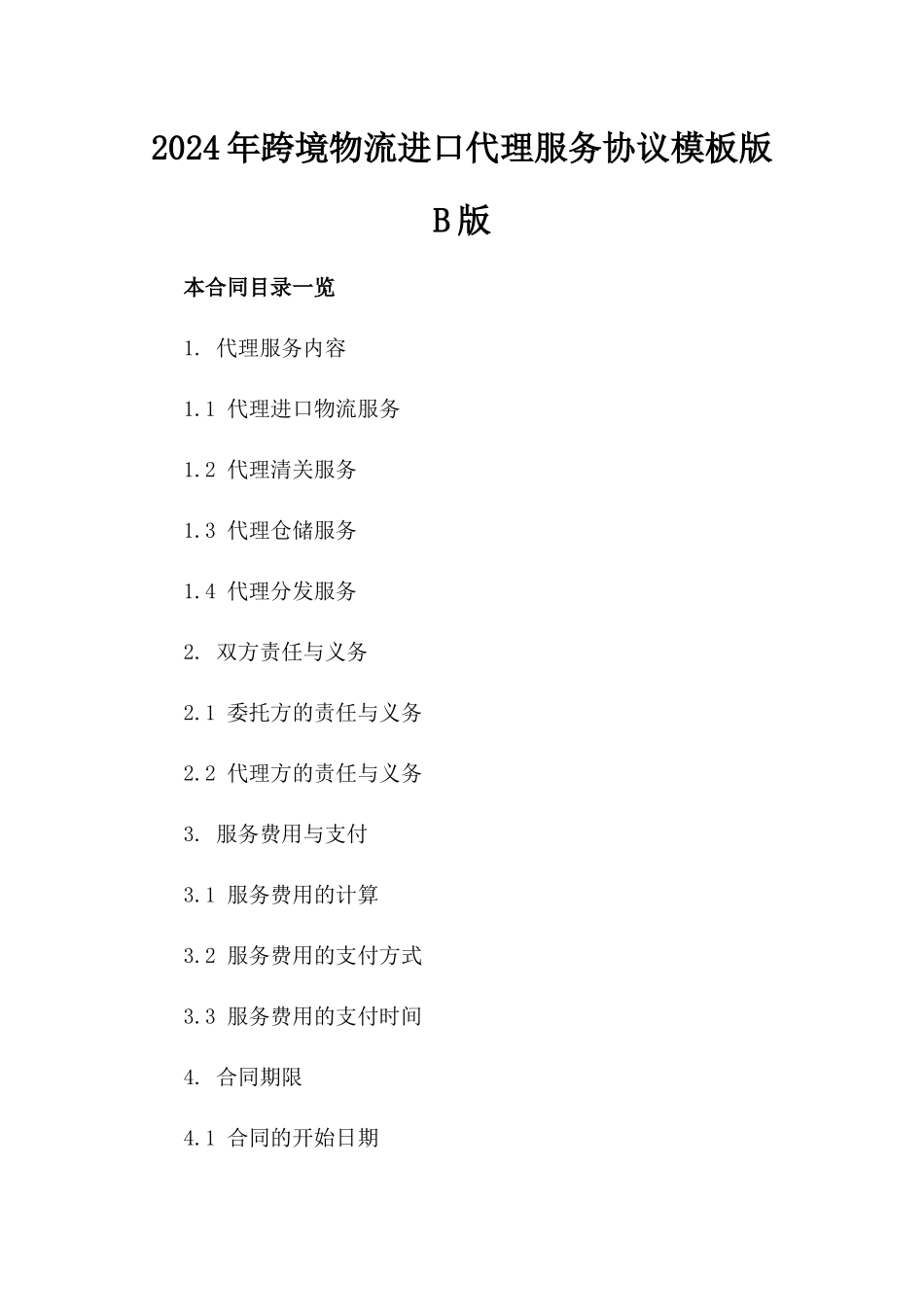 2024年跨境物流进口代理服务协议模板版B版

本合同目录一览

1. 代理服务内容

1.1 代理进口物流服务

1.2 代理清关服务

1.3 代理仓储服务

1.4 代理分发服务

2. 双方责任与义务

2.1 委托方的责任与义务

2.2 代理方的责任与义务

3. 服务费用与支付

3.1 服务费用的计算

3.2 服务费用的支付方式

3.3 服务费用的支付时间

4. 合同期限

4.1 合同的开始日期